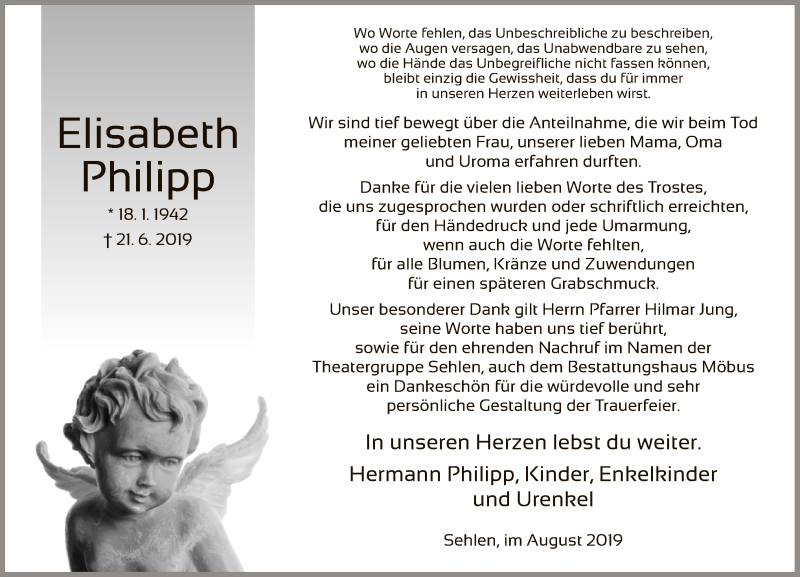 Elisabeth Philipp

* 18. 1. 1942
† 21. 6. 2019

Wo Worte fehlen, das Unbeschreibliche zu beschreiben, wo die Augen versagen, das Unabwendbare zu sehen, wo die Hände das Unbegreifliche nicht fassen können, bleibt einzig die Gewissheit, dass du für immer in unseren Herzen weiterleben wirst.

Wir sind tief bewegt über die Anteilnahme, die wir beim Tod meiner geliebten Frau, unserer lieben Mama, Oma und Uroma erfahren durften.

Danke für die vielen lieben Worte des Trostes, die uns zugesprochen wurden oder schriftlich erreichten, für den Händedruck und jede Umarmung, wenn auch die Worte fehlten, für alle Blumen, Kränze und Zuwendungen für einen späteren Grabschmuck.

Unser besonderer Dank gilt Herrn Pfarrer Hilmar Jung, seine Worte haben uns tief berührt, sowie für den ehrenden Nachruf im Namen der Theatergruppe Sehlen, auch dem Bestattungshaus Möbus ein Dankeschön für die würdevolle und sehr persönliche Gestaltung der Trauerfeier.

In unseren Herzen lebst du weiter.

Hermann Philipp, Kinder, Enkelkinder und Urenkel

Sehlen, im August 2019